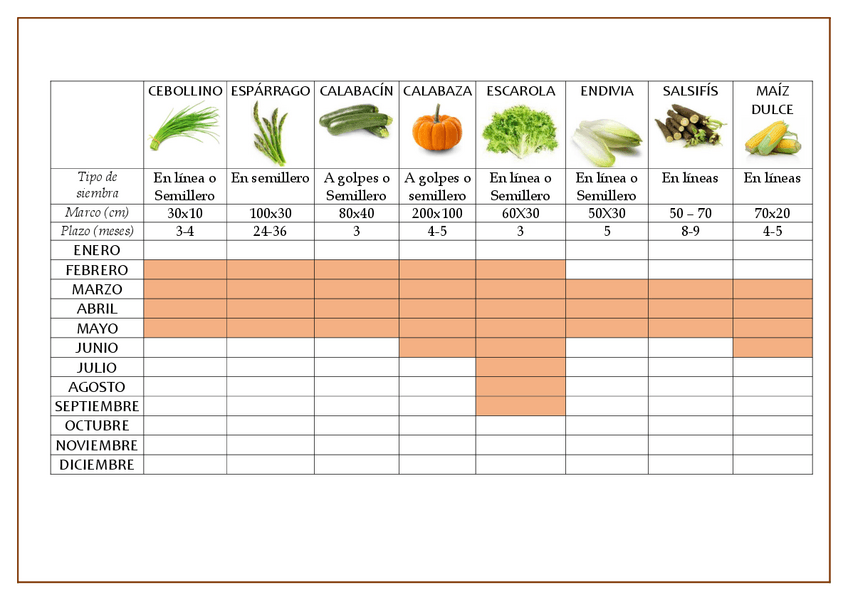 | | CEBOLLINO | ESPÁRRAGO | CALABACÍN | CALABAZA | ESCAROLA | ENDIVIA | SALSIFÍS | MAÍZ DULCE |
|---|---|---|---|---|---|---|---|---|
| Tipo de siembra | En línea o Semillero | En semillero | A golpes o Semillero | A golpes o semillero | En línea o Semillero | En línea o Semillero | En líneas | En líneas |
| Marco (cm) | 30x10 | 100x30 | 80x40 | 200x100 | 60X30 | 50X30 | 50 – 70 | 70x20 |
| Plazo (meses) | 3-4 | 24-36 | 3 | 4-5 | 3 | 5 | 8-9 | 4-5 |
| ENERO | | | | | | | | |
| FEBRERO | | | | | | | | |
| MARZO | | | | | | | | |
| ABRIL | | | | | | | | |
| MAYO | | | | | | | | |
| JUNIO | | | | | | | | |
| JULIO | | | | | | | | |
| AGOSTO | | | | | | | | |
| SEPTIEMBRE | | | | | | | | |
| OCTUBRE | | | | | | | | |
| NOVIEMBRE | | | | | | | | |
| DICIEMBRE | | | | | | | | |